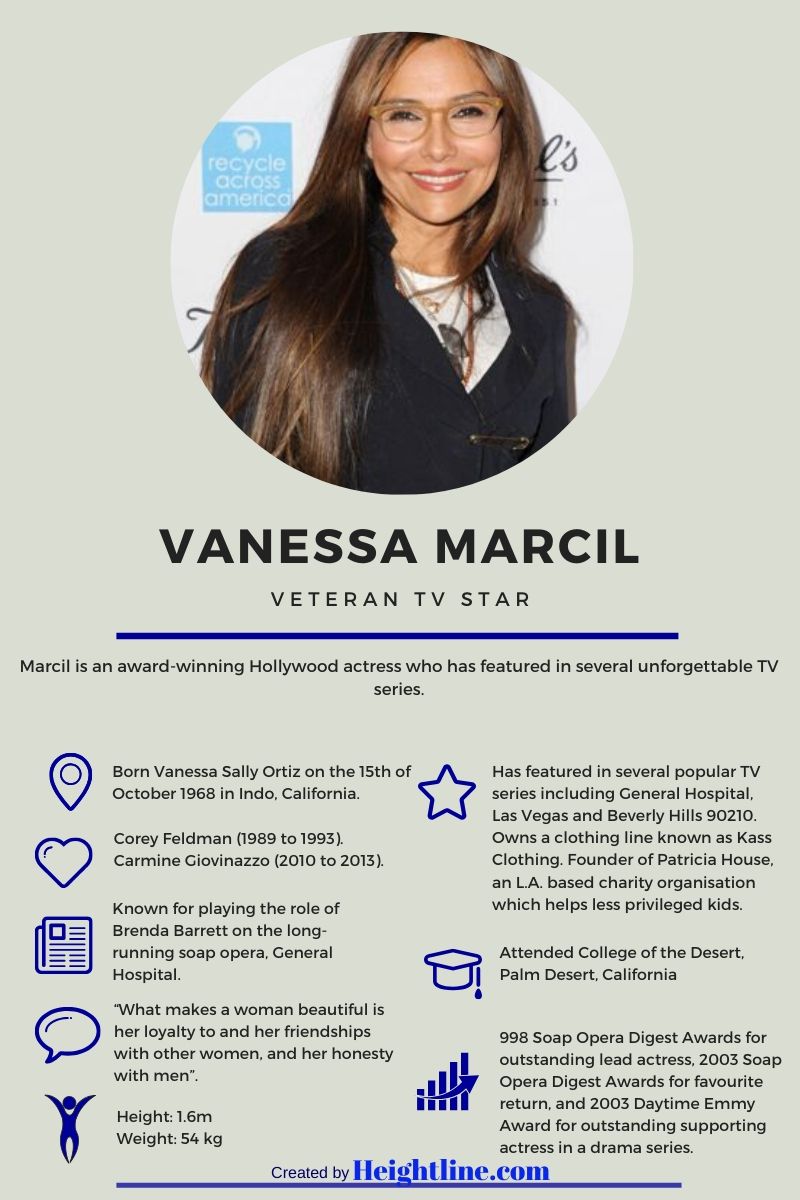 recycle across america

VANESSA MARCIL

VETERAN TV STAR

Marcil is an award-winning Hollywood actress who has featured in several unforgettable TV series.

Born Vanessa Sally Ortiz on the 15th of October 1968 in Indo, California.

Corey Feldman (1989 to 1993). Carmine Giovinazzo (2010 to 2013).

Known for playing the role of Brenda Barrett on the long-running soap opera, General Hospital.

"What makes a woman beautiful is her loyalty to and her friendships with other women, and her honesty with men".

Height: 1.6m
Weight: 54 kg

Has featured in several popular TV series including General Hospital, Las Vegas and Beverly Hills 90210. Owns a clothing line known as Kass Clothing. Founder of Patricia House, an L.A. based charity organisation which helps less privileged kids.

Attended College of the Desert, Palm Desert, California

998 Soap Opera Digest Awards for outstanding lead actress, 2003 Soap Opera Digest Awards for favourite return, and 2003 Daytime Emmy Award for outstanding supporting actress in a drama series.

Created by Heightline.com